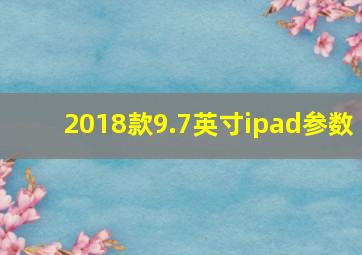 2018款9.7英寸ipad参数